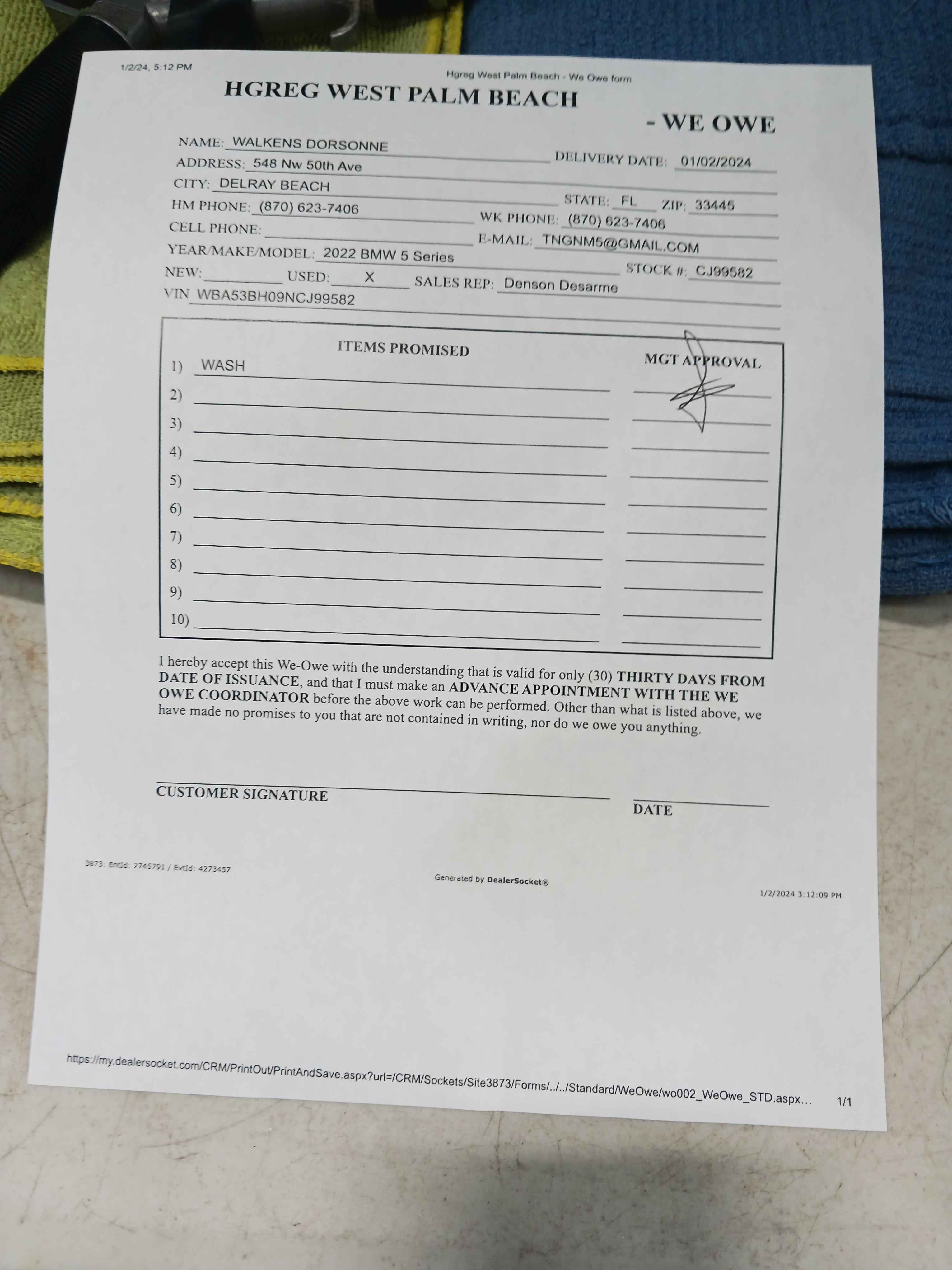 1/2/24, 5:12 PM

Hgreg West Palm Beach - We Owe form

HGREG WEST PALM BEACH

- WE OWE

NAME: WALKENS DORSONNE DELIVERY DATE: 01/02/2024
ADDRESS: 548 Nw 50th Ave
CITY: DELRAY BEACH STATE: FL ZIP: 33445
HM PHONE: (870) 623-7406 WK PHONE: (870) 623-7406
CELL PHONE: E-MAIL: TNGNM5@GMAIL.COM
YEAR/MAKE/MODEL: 2022 BMW 5 Series STOCK #: CJ99582
NEW: USED: X SALES REP: Denson Desarme
VIN WBA53BH09NCJ99582

ITEMS PROMISED

MGT APPROVAL

1) WASH
2)
3)
4)
5)
6)
7)
8)
9)
10)

I hereby accept this We-Owe with the understanding that is valid for only (30) THIRTY DAYS FROM DATE OF ISSUANCE, and that I must make an ADVANCE APPOINTMENT WITH THE WE OWE COORDINATOR before the above work can be performed. Other than what is listed above, we have made no promises to you that are not contained in writing, nor do we owe you anything.

CUSTOMER SIGNATURE

DATE

3873: EntId: 2745791 / EvtId: 4273457

Generated by DealerSocket®

1/2/2024 3:12:09 PM

https://my.dealersocket.com/CRM/PrintOut/PrintAndSave.aspx?url=/CRM/Sockets/Site3873/Forms/../../Standard/WeOwe/wo002_WeOwe_STD.aspx... 1/1